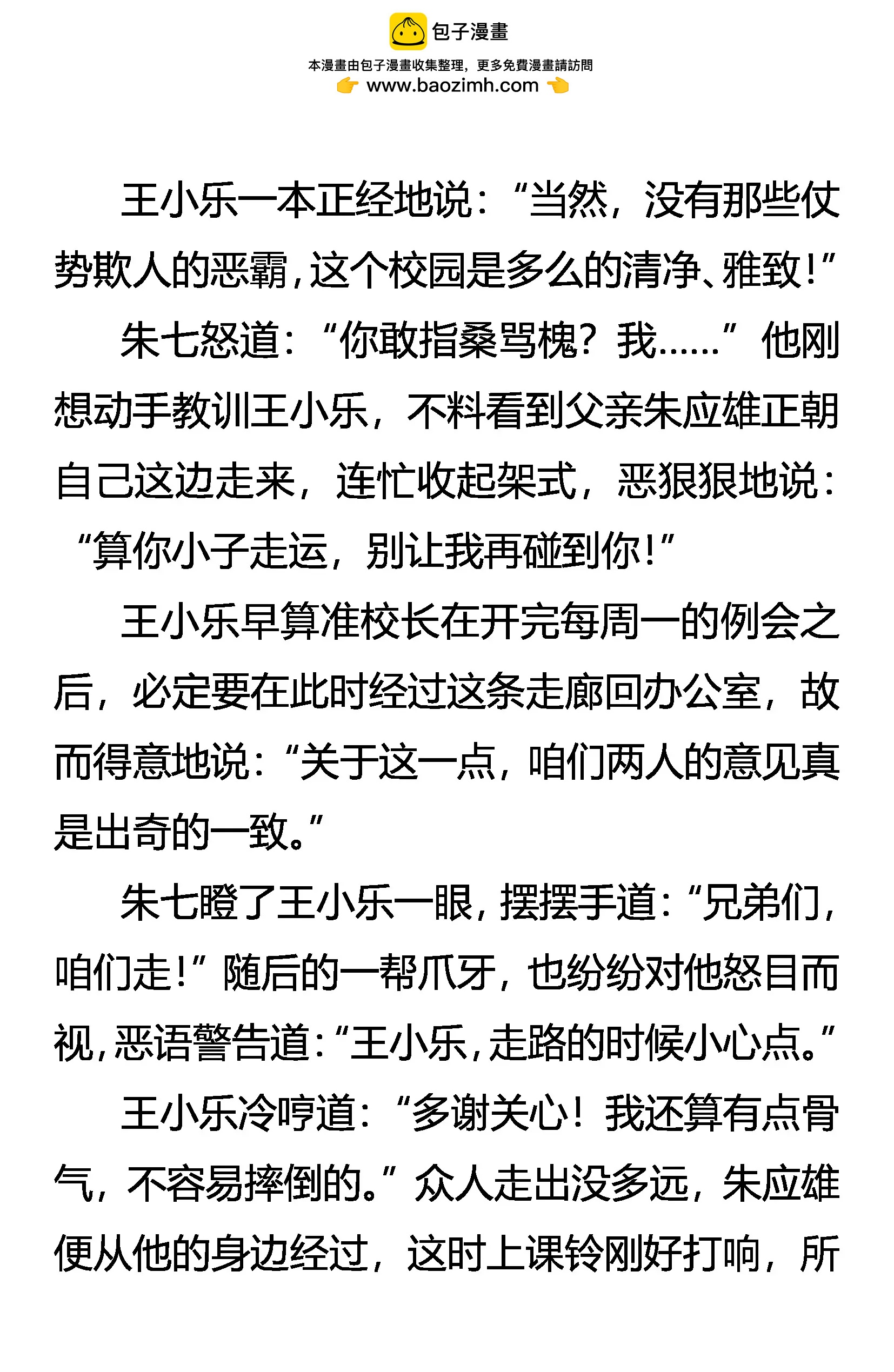 包子漫畫

本漫畫由包子漫畫收集整理，更多免費漫畫請訪問
www.baozimh.com

王小乐一本正经地说：“当然，没有那些仗势欺人的恶霸，这个校园是多么的清净、雅致！”

朱七怒道：“你敢指桑骂槐？我……”他刚想动手教训王小乐，不料看到父亲朱应雄正朝自己这边走来，连忙收起架式，恶狠狠地说：“算你小子走运，别让我再碰到你！”

王小乐早算准校长在开完每周一的例会之后，必定要在此时经过这条走廊回办公室，故而得意地说：“关于这一点，咱们两人的意见真是出奇的一致。”

朱七瞪了王小乐一眼，摆摆手道：“兄弟们，咱们走！”随后的一帮爪牙，也纷纷对他怒目而视，恶语警告道：“王小乐，走路的时候小心点。”

王小乐冷哼道：“多谢关心！我还算有点骨气，不容易摔倒的。”众人走出没多远，朱应雄便从他的身边经过，这时上课铃刚好打响，所